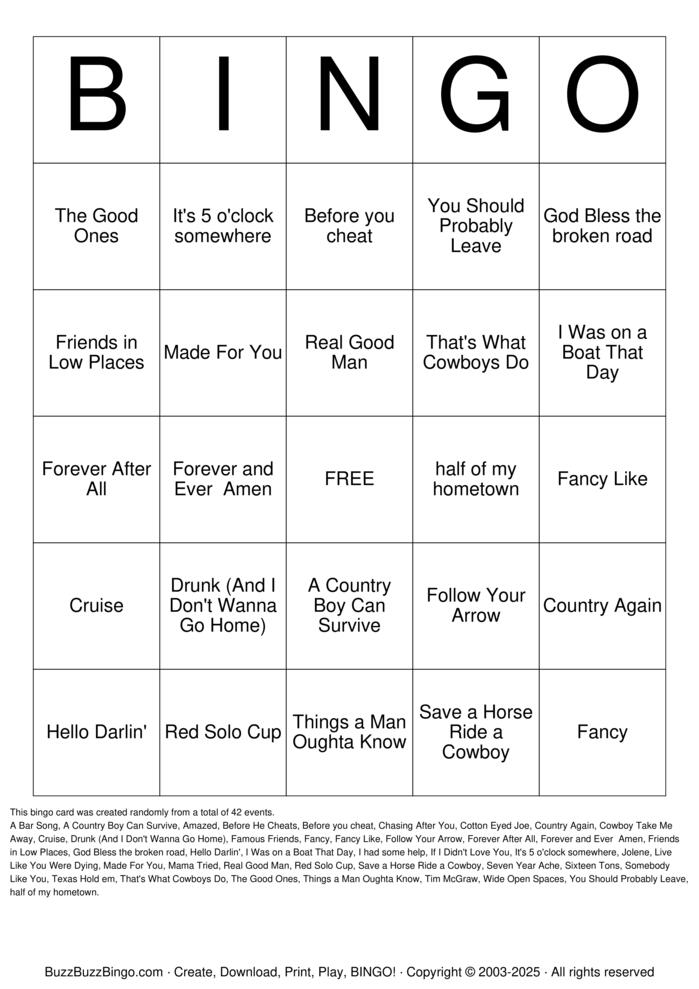 | B | I | N | G | O |
|---|---|---|---|---|
| The Good Ones | It's 5 o'clock somewhere | Before you cheat | You Should Probably Leave | God Bless the broken road |
| Friends in Low Places | Made For You | Real Good Man | That's What Cowboys Do | I Was on a Boat That Day |
| Forever After All | Forever and Ever Amen | FREE | half of my hometown | Fancy Like |
| Cruise | Drunk (And I Don't Wanna Go Home) | A Country Boy Can Survive | Follow Your Arrow | Country Again |
| Hello Darlin' | Red Solo Cup | Things a Man Oughta Know | Save a Horse Ride a Cowboy | Fancy |

This bingo card was created randomly from a total of 42 events.
A Bar Song, A Country Boy Can Survive, Amazed, Before He Cheats, Before you cheat, Chasing After You, Cotton Eyed Joe, Country Again, Cowboy Take Me Away, Cruise, Drunk (And I Don't Wanna Go Home), Famous Friends, Fancy, Fancy Like, Follow Your Arrow, Forever After All, Forever and Ever Amen, Friends in Low Places, God Bless the broken road, Hello Darlin', I Was on a Boat That Day, I had some help, If I Didn't Love You, It's 5 o'clock somewhere, Jolene, Live Like You Were Dying, Made For You, Mama Tried, Real Good Man, Red Solo Cup, Save a Horse Ride a Cowboy, Seven Year Ache, Sixteen Tons, Somebody Like You, Texas Hold em, That's What Cowboys Do, The Good Ones, Things a Man Oughta Know, Tim McGraw, Wide Open Spaces, You Should Probably Leave, half of my hometown.

BuzzBuzzBingo.com · Create, Download, Print, Play, BINGO! · Copyright © 2003-2025 · All rights reserved